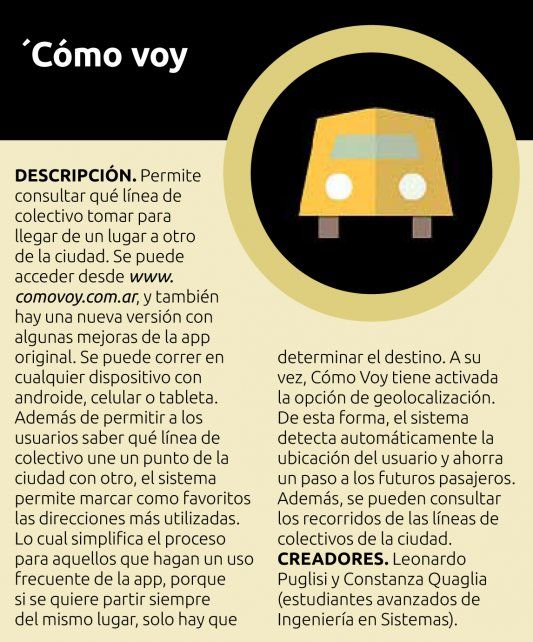 ´Cómo voy

DESCRIPCIÓN. Permite consultar qué línea de colectivo tomar para llegar de un lugar a otro de la ciudad. Se puede acceder desde www.comovoy.com.ar, y también hay una nueva versión con algunas mejoras de la app original. Se puede correr en cualquier dispositivo con androide, celular o tableta. Además de permitir a los usuarios saber qué línea de colectivo une un punto de la ciudad con otro, el sistema permite marcar como favoritos las direcciones más utilizadas. Lo cual simplifica el proceso para aquellos que hagan un uso frecuente de la app, porque si se quiere partir siempre del mismo lugar, solo hay que determinar el destino. A su vez, Cómo Voy tiene activada la opción de geolocalización. De esta forma, el sistema detecta automáticamente la ubicación del usuario y ahorra un paso a los futuros pasajeros. Además, se pueden consultar los recorridos de las líneas de colectivos de la ciudad.
CREADORES. Leonardo Puglisi y Constanza Quaglia (estudiantes avanzados de Ingeniería en Sistemas).